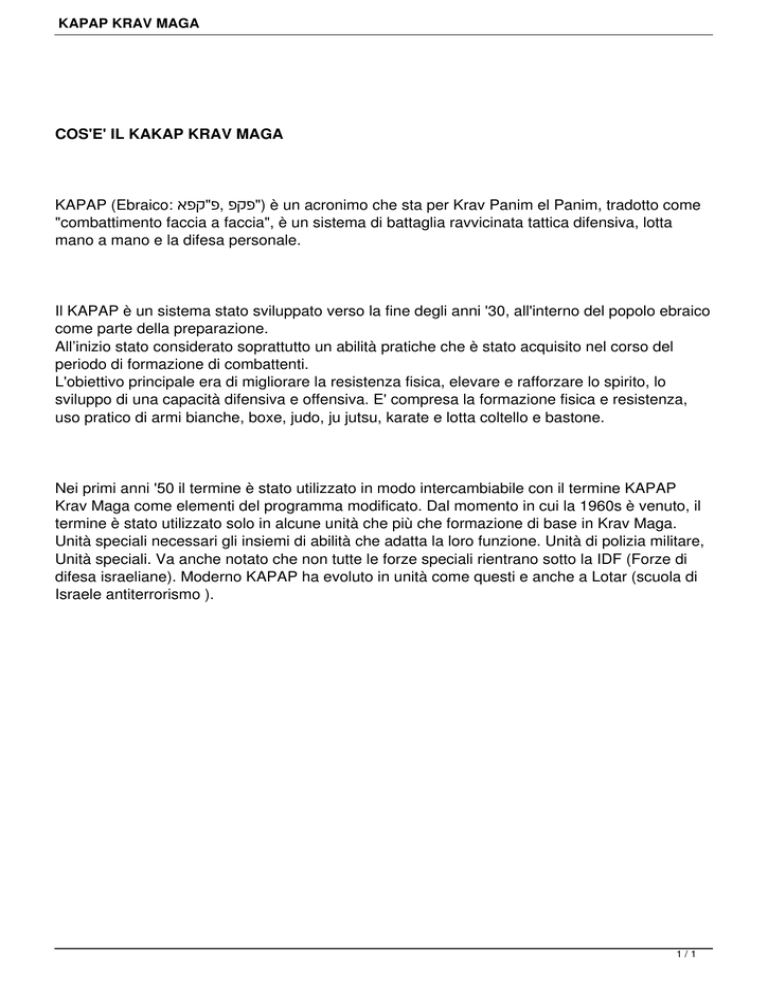 KAPAP KRAV MAGA

COS'E' IL KAKAP KRAV MAGA

KAPAP (Ebraico: קפא"פ, פקפ") è un acronimo che sta per Krav Panim el Panim, tradotto come "combattimento faccia a faccia", è un sistema di battaglia ravvicinata tattica difensiva, lotta mano a mano e la difesa personale.

Il KAPAP è un sistema stato sviluppato verso la fine degli anni '30, all'interno del popolo ebraico come parte della preparazione.
All'inizio stato considerato soprattutto un abilità pratiche che è stato acquisito nel corso del periodo di formazione di combattenti.
L'obiettivo principale era di migliorare la resistenza fisica, elevare e rafforzare lo spirito, lo sviluppo di una capacità difensiva e offensiva. E' compresa la formazione fisica e resistenza, uso pratico di armi bianche, boxe, judo, ju jutsu, karate e lotta coltello e bastone.

Nei primi anni '50 il termine è stato utilizzato in modo intercambiabile con il termine KAPAP Krav Maga come elementi del programma modificato. Dal momento in cui la 1960s è venuto, il termine è stato utilizzato solo in alcune unità che più che formazione di base in Krav Maga. Unità speciali necessari gli insiemi di abilità che adatta la loro funzione. Unità di polizia militare, Unità speciali. Va anche notato che non tutte le forze speciali rientrano sotto la IDF (Forze di difesa israeliane). Moderno KAPAP ha evoluto in unità come questi e anche a Lotar (scuola di Israele antiterrorismo ).

1 / 1